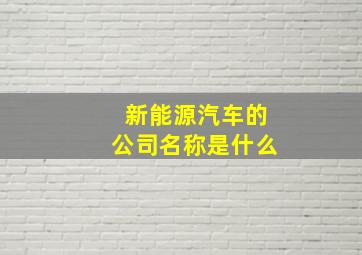 新能源汽车的
公司名称是什么